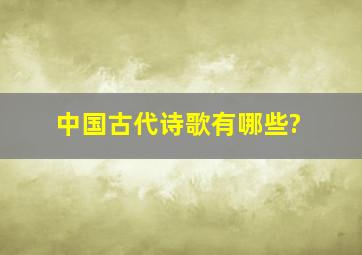 中国古代诗歌有哪些?